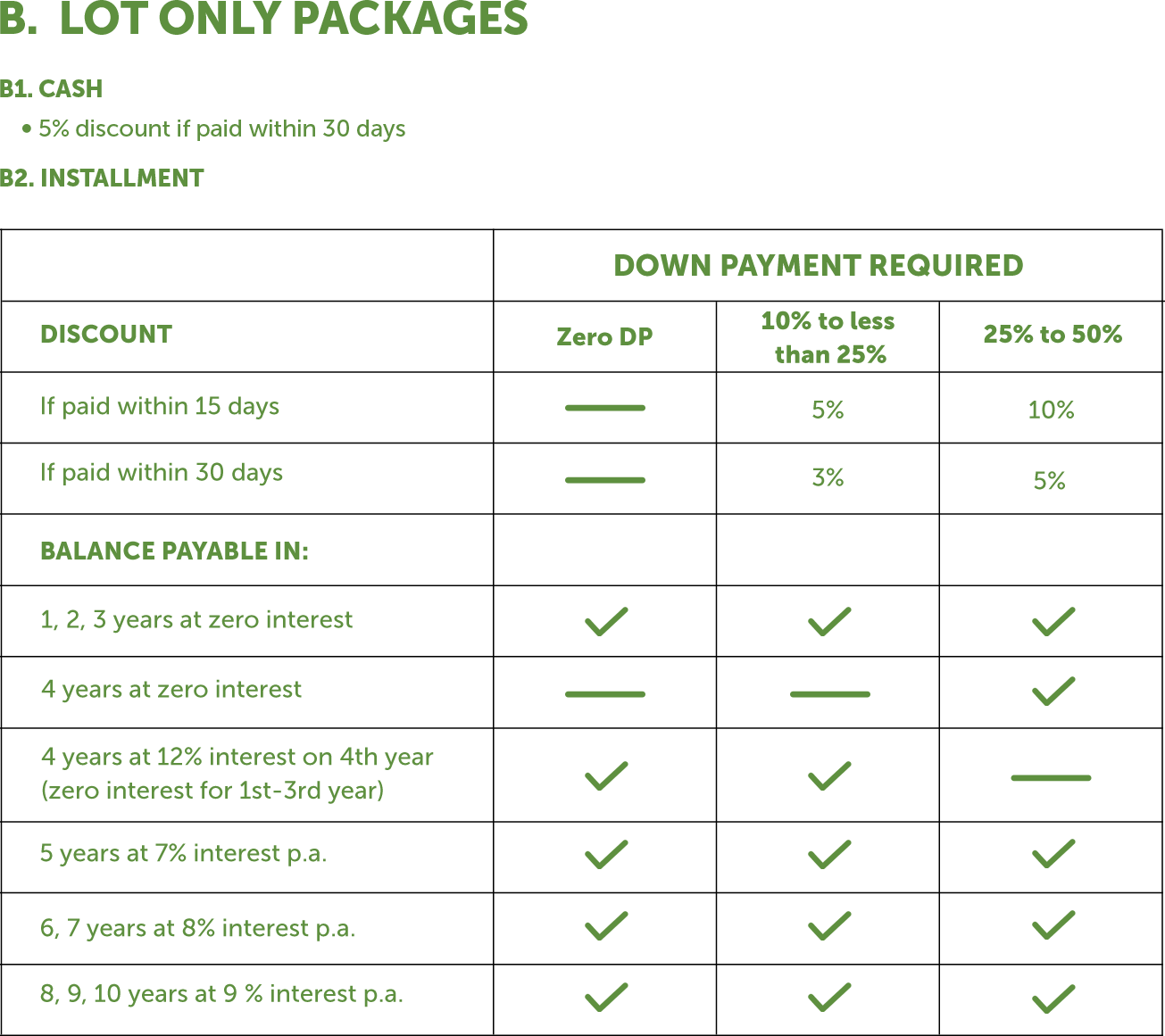 B. LOT ONLY PACKAGES

B1. CASH

• 5% discount if paid within 30 days

B2. INSTALLMENT

| | DOWN PAYMENT REQUIRED | | |
|---|---|---|---|
| DISCOUNT | Zero DP | 10% to less than 25% | 25% to 50% |
| If paid within 15 days | — | 5% | 10% |
| If paid within 30 days | — | 3% | 5% |
| BALANCE PAYABLE IN: | | | |
| 1, 2, 3 years at zero interest | ✓ | ✓ | ✓ |
| 4 years at zero interest | — | — | ✓ |
| 4 years at 12% interest on 4th year (zero interest for 1st-3rd year) | ✓ | ✓ | — |
| 5 years at 7% interest p.a. | ✓ | ✓ | ✓ |
| 6, 7 years at 8% interest p.a. | ✓ | ✓ | ✓ |
| 8, 9, 10 years at 9 % interest p.a. | ✓ | ✓ | ✓ |